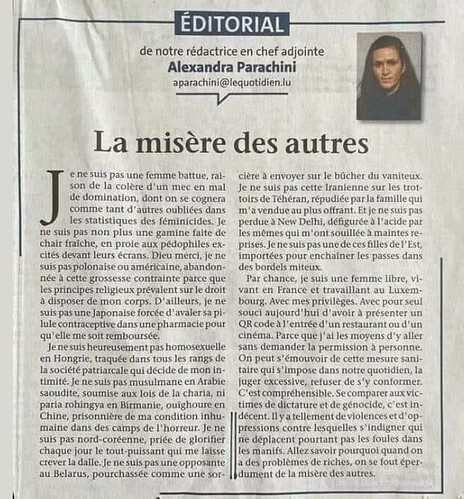 ÉDITORIAL

de notre rédactrice en chef adjointe
Alexandra Parachini
aparachini@lequotidien.lu

La misère des autres

Je ne suis pas une femme battue, raison de la colère d'un mec en mal de domination, dont on se cognera comme tant d'autres oubliées dans les statistiques des féminicides. Je ne suis pas non plus une gamine faite de chair fraîche, en proie aux pédophiles excités devant leurs écrans. Dieu merci, je ne suis pas polonaise ou américaine, abandonnée à cette grossesse contrainte parce que les principes religieux prévalent sur le droit à disposer de mon corps. D'ailleurs, je ne suis pas une Japonaise forcée d'avaler sa pilule contraceptive dans une pharmacie pour qu'elle me soit remboursée.

Je ne suis heureusement pas homosexuelle en Hongrie, traquée dans tous les rangs de la société patriarcale qui décide de mon intimité. Je ne suis pas musulmane en Arabie saoudite, soumise aux lois de la charia, ni paria rohingya en Birmanie, ouïghoure en Chine, prisonnière de ma condition inhumaine dans des camps de l'horreur. Je ne suis pas nord-coréenne, priée de glorifier chaque jour le tout-puissant qui me laisse crever la dalle. Je ne suis pas une opposante au Belarus, pourchassée comme une sorcière à envoyer sur le bûcher du vaniteux. Je ne suis pas cette Iranienne sur les trottoirs de Téhéran, répudiée par la famille qui m'a vendue au plus offrant. Et je ne suis pas perdue à New Delhi, défigurée à l'acide par les mêmes qui m'ont souillée à maintes reprises. Je ne suis pas une de ces filles de l'Est, importées pour enchaîner les passes dans des bordels miteux.

Par chance, je suis une femme libre, vivant en France et travaillant au Luxembourg. Avec mes privilèges. Avec pour seul souci aujourd'hui d'avoir à présenter un QR code à l'entrée d'un restaurant ou d'un cinéma. Parce que j'ai les moyens d'y aller sans demander la permission à personne. On peut s'émouvoir de cette mesure sanitaire qui s'impose dans notre quotidien, la juger excessive, refuser de s'y conformer. C'est compréhensible. Se comparer aux victimes de dictature et de génocide, c'est indécent. Il y a tellement de violences et d'oppressions contre lesquelles s'indigner qui ne déplacent pourtant pas les foules dans les manifs. Allez savoir pourquoi quand on a des problèmes de riches, on se fout éperdument de la misère des autres.